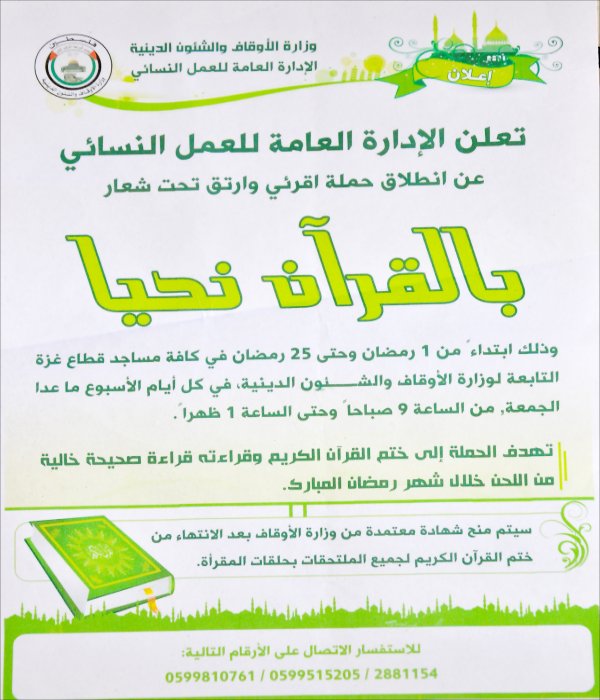 وزارة الأوقاف والشئون الدينية
الإدارة العامة للعمل النسائي

إعلان

تعلن الإدارة العامة للعمل النسائي
عن انطلاق حملة اقرئي وارتق تحت شعار

بالقرآن نحيا

وذلك ابتداءً من 1 رمضان وحتى 25 رمضان في كافة مساجد قطاع غزة التابعة لوزارة الأوقاف والشئون الدينية، في كل أيام الأسبوع ما عدا الجمعة, من الساعة 9 صباحاً وحتى الساعة 1 ظهراً.

تهدف الحملة إلى ختم القرآن الكريم وقراءته قراءة صحيحة خالية من اللحن خلال شهر رمضان المبارك.

سيتم منح شهادة معتمدة من وزارة الأوقاف بعد الانتهاء من ختم القرآن الكريم لجميع الملتحقات بحلقات المقرأة.

للاستفسار الاتصال على الأرقام التالية:
0599810761 / 0599515205 / 2881154